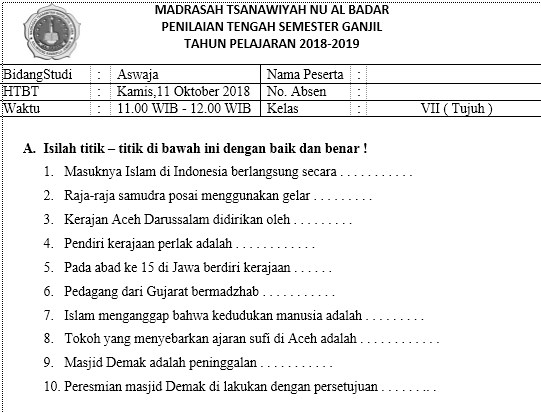 MADRASAH TSANAWIYAH NU AL BADAR
PENILAIAN TENGAH SEMESTER GANJIL
TAHUN PELAJARAN 2018-2019

| BidangStudi | : | Aswaja | Nama Peserta | : | |
|---|---|---|---|---|---|
| HTBT | : | Kamis,11 Oktober 2018 | No. Absen | : | |
| Waktu | : | 11.00 WIB - 12.00 WIB | Kelas | : | VII ( Tujuh ) |

A. Isilah titik – titik di bawah ini dengan baik dan benar !

1. Masuknya Islam di Indonesia berlangsung secara . . . . . . . . . . .
2. Raja-raja samudra posai menggunakan gelar . . . . . . . . .
3. Kerajan Aceh Darussalam didirikan oleh . . . . . . . . .
4. Pendiri kerajaan perlak adalah . . . . . . . . . . . .
5. Pada abad ke 15 di Jawa berdiri kerajaan . . . . . .
6. Pedagang dari Gujarat bermadzhab . . . . . . . . . . .
7. Islam menganggap bahwa kedudukan manusia adalah . . . . . . . . .
8. Tokoh yang menyebarkan ajaran sufi di Aceh adalah . . . . . . . . . . . .
9. Masjid Demak adalah peninggalan . . . . . . . . . . .
10. Peresmian masjid Demak di lakukan dengan persetujuan . . . . . . .. .